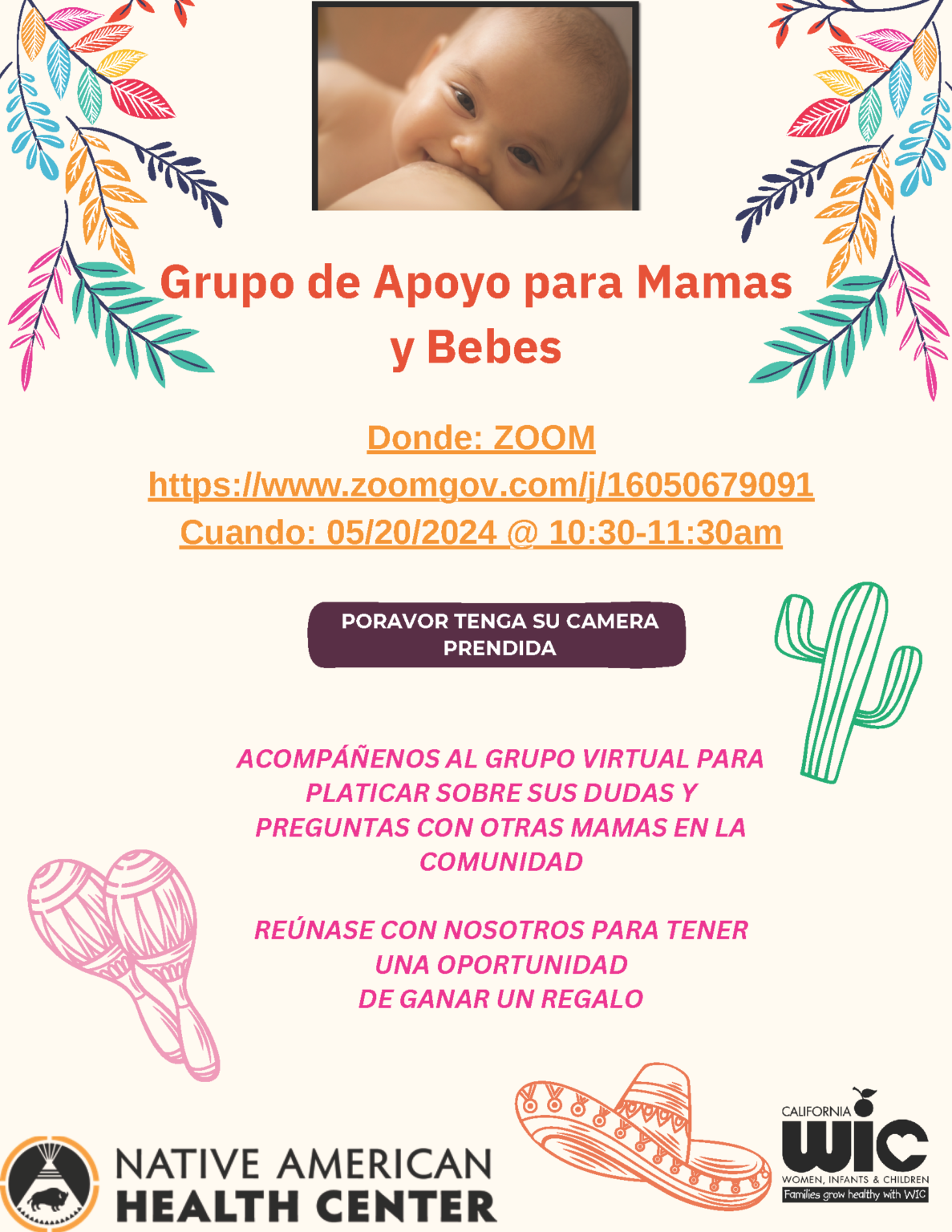 Grupo de Apoyo para Mamas y Bebes

Donde: ZOOM
https://www.zoomgov.com/j/16050679091
Cuando: 05/20/2024 @ 10:30-11:30am

PORAVOR TENGA SU CAMERA PRENDIDA

ACOMPÁÑENOS AL GRUPO VIRTUAL PARA PLATICAR SOBRE SUS DUDAS Y PREGUNTAS CON OTRAS MAMAS EN LA COMUNIDAD

REÚNASE CON NOSOTROS PARA TENER UNA OPORTUNIDAD DE GANAR UN REGALO

NATIVE AMERICAN
HEALTH CENTER

CALIFORNIA
WIC
WOMEN, INFANTS & CHILDREN
Families grow healthy with WIC